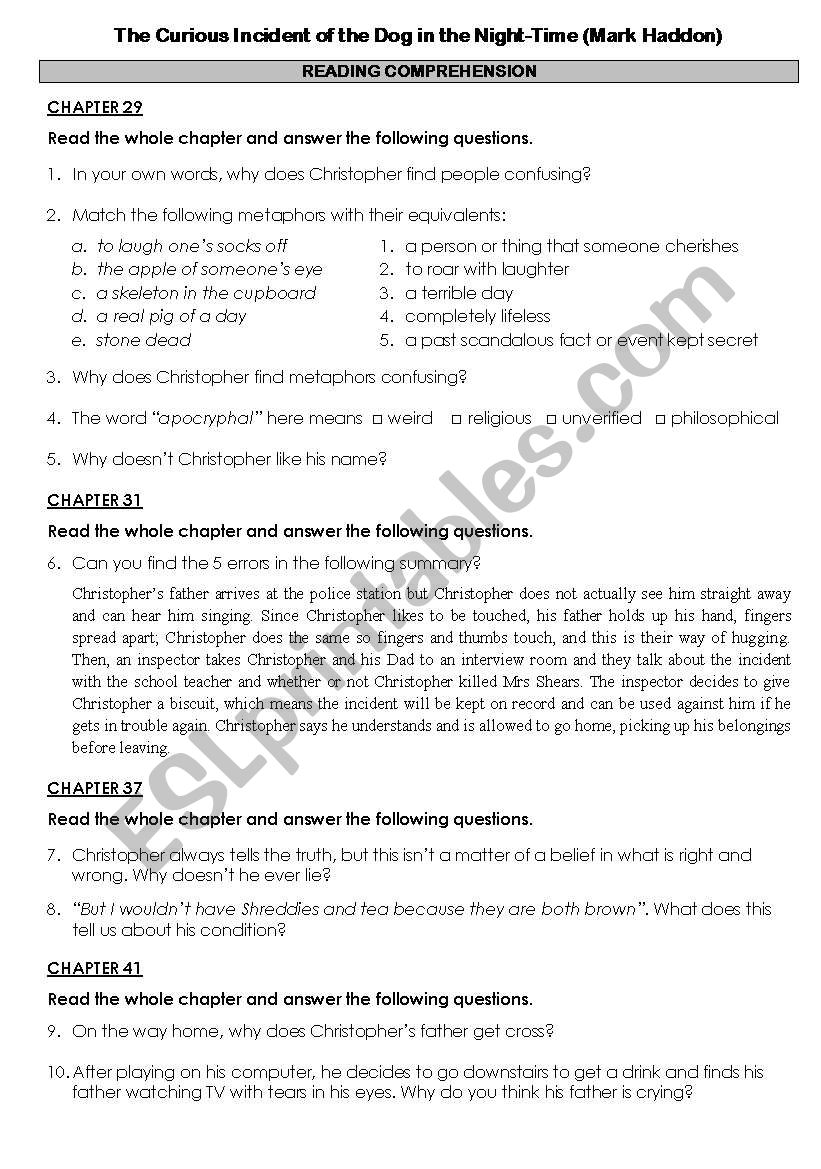 The Curious Incident of the Dog in the Night-Time (Mark Haddon)

READING COMPREHENSION

CHAPTER 29

Read the whole chapter and answer the following questions.

1. In your own words, why does Christopher find people confusing?

2. Match the following metaphors with their equivalents:

a. to laugh one's socks off
b. the apple of someone's eye
c. a skeleton in the cupboard
d. a real pig of a day
e. stone dead

1. a person or thing that someone cherishes
2. to roar with laughter
3. a terrible day
4. completely lifeless
5. a past scandalous fact or event kept secret

3. Why does Christopher find metaphors confusing?

4. The word "apocryphal" here means □ weird □ religious □ unverified □ philosophical

5. Why doesn't Christopher like his name?

CHAPTER 31

Read the whole chapter and answer the following questions.

6. Can you find the 5 errors in the following summary?

Christopher's father arrives at the police station but Christopher does not actually see him straight away and can hear him singing. Since Christopher likes to be touched, his father holds up his hand, fingers spread apart; Christopher does the same so fingers and thumbs touch, and this is their way of hugging. Then, an inspector takes Christopher and his Dad to an interview room and they talk about the incident with the school teacher and whether or not Christopher killed Mrs Shears. The inspector decides to give Christopher a biscuit, which means the incident will be kept on record and can be used against him if he gets in trouble again. Christopher says he understands and is allowed to go home, picking up his belongings before leaving.

CHAPTER 37

Read the whole chapter and answer the following questions.

7. Christopher always tells the truth, but this isn't a matter of a belief in what is right and wrong. Why doesn't he ever lie?

8. "But I wouldn't have Shreddies and tea because they are both brown". What does this tell us about his condition?

CHAPTER 41

Read the whole chapter and answer the following questions.

9. On the way home, why does Christopher's father get cross?

10. After playing on his computer, he decides to go downstairs to get a drink and finds his father watching TV with tears in his eyes. Why do you think his father is crying?

ESLprintables.com